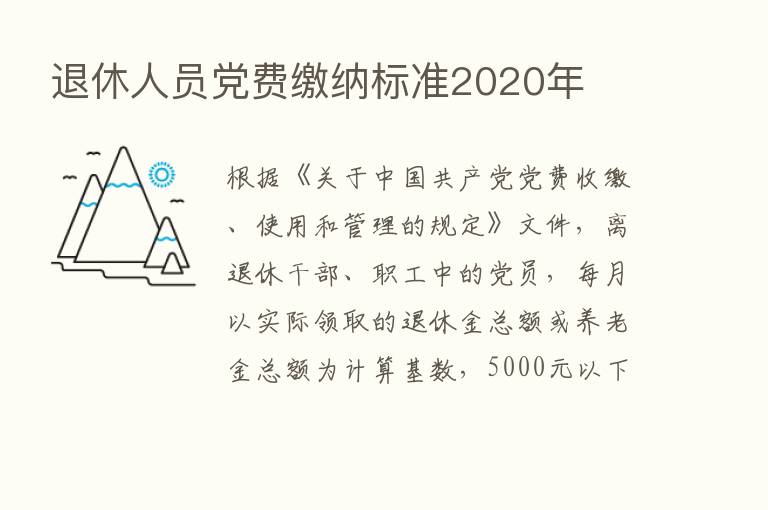 退休人员党费缴纳标准2020年

根据《关于中国共产党党费收缴、使用和管理的规定》文件，离退休干部、职工中的党员，每月以实际领取的退休金总额或养老金总额为计算基数，5000元以下